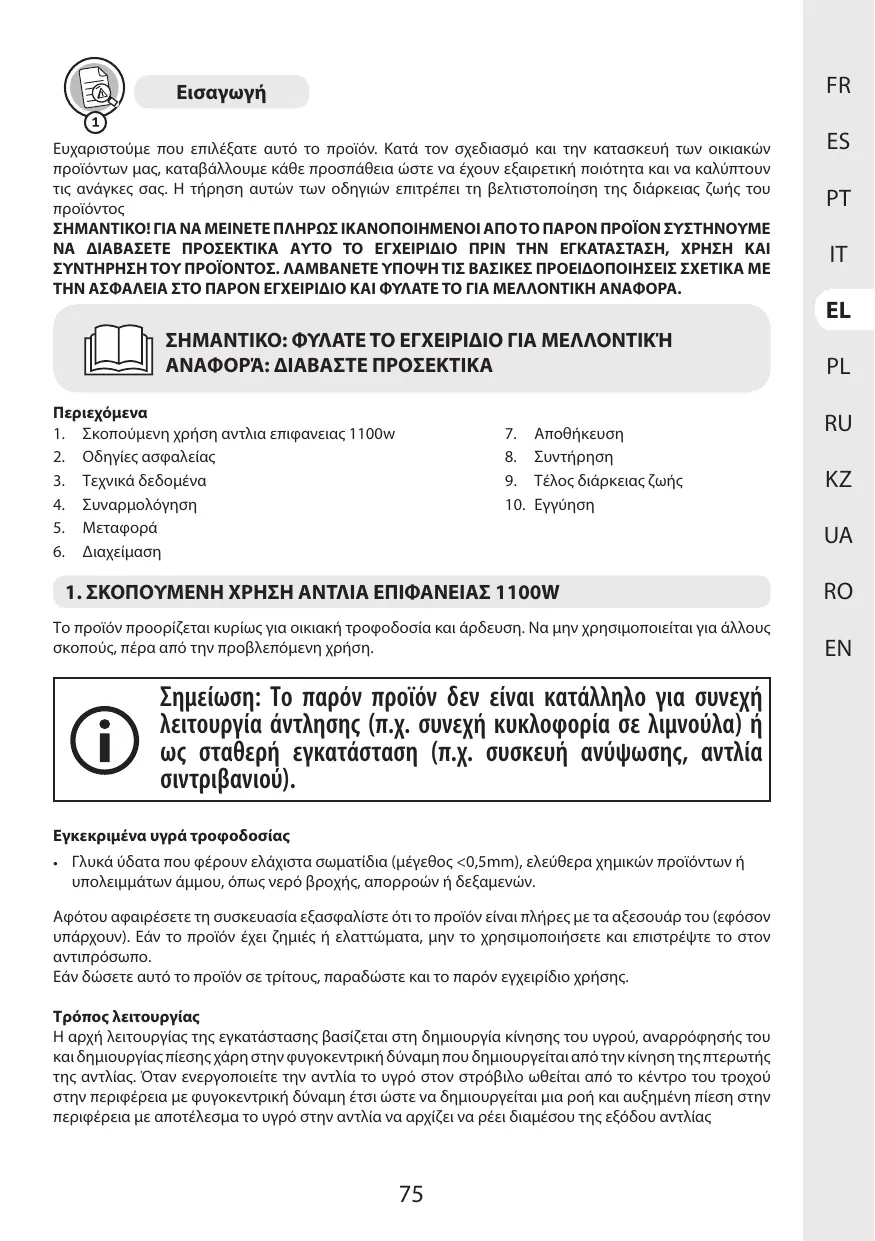 1

Εισαγωγή

Ευχαριστούμε που επιλέξατε αυτό το προϊόν. Κατά τον σχεδιασμό και την κατασκευή των οικιακών προϊόντων μας, καταβάλλουμε κάθε προσπάθεια ώστε να έχουν εξαιρετική ποιότητα και να καλύπτουν τις ανάγκες σας. Η τήρηση αυτών των οδηγιών επιτρέπει τη βελτιστοποίηση της διάρκειας ζωής του προϊόντος

ΣΗΜΑΝΤΙΚΟ! ΓΙΑ ΝΑ ΜΕΙΝΕΤΕ ΠΛΗΡΩΣ ΙΚΑΝΟΠΟΙΗΜΕΝΟΙ ΑΠΟ ΤΟ ΠΑΡΟΝ ΠΡΟΪΟΝ ΣΥΣΤΗΝΟΥΜΕ ΝΑ ΔΙΑΒΑΣΕΤΕ ΠΡΟΣΕΚΤΙΚΑ ΑΥΤΟ ΤΟ ΕΓΧΕΙΡΙΔΙΟ ΠΡΙΝ ΤΗΝ ΕΓΚΑΤΑΣΤΑΣΗ, ΧΡΗΣΗ ΚΑΙ ΣΥΝΤΗΡΗΣΗ ΤΟΥ ΠΡΟΪΟΝΤΟΣ. ΛΑΜΒΑΝΕΤΕ ΥΠΟΨΗ ΤΙΣ ΒΑΣΙΚΕΣ ΠΡΟΕΙΔΟΠΟΙΗΣΕΙΣ ΣΧΕΤΙΚΑ ΜΕ ΤΗΝ ΑΣΦΑΛΕΙΑ ΣΤΟ ΠΑΡΟΝ ΕΓΧΕΙΡΙΔΙΟ ΚΑΙ ΦΥΛΑΤΕ ΤΟ ΓΙΑ ΜΕΛΛΟΝΤΙΚΗ ΑΝΑΦΟΡΑ.

ΣΗΜΑΝΤΙΚΟ: ΦΥΛΑΤΕ ΤΟ ΕΓΧΕΙΡΙΔΙΟ ΓΙΑ ΜΕΛΛΟΝΤΙΚΉ ΑΝΑΦΟΡΆ: ΔΙΑΒΑΣΤΕ ΠΡΟΣΕΚΤΙΚΑ

Περιεχόμενα
1. Σκοπούμενη χρήση αντλια επιφανειας 1100w
2. Οδηγίες ασφαλείας
3. Τεχνικά δεδομένα
4. Συναρμολόγηση
5. Μεταφορά
6. Διαχείμαση
7. Αποθήκευση
8. Συντήρηση
9. Τέλος διάρκειας ζωής
10. Εγγύηση

1. ΣΚΟΠΟΥΜΕΝΗ ΧΡΗΣΗ ΑΝΤΛΙΑ ΕΠΙΦΑΝΕΙΑΣ 1100W

Το προϊόν προορίζεται κυρίως για οικιακή τροφοδοσία και άρδευση. Να μην χρησιμοποιείται για άλλους σκοπούς, πέρα από την προβλεπόμενη χρήση.

Σημείωση: Το παρόν προϊόν δεν είναι κατάλληλο για συνεχή λειτουργία άντλησης (π.χ. συνεχή κυκλοφορία σε λιμνούλα) ή ως σταθερή εγκατάσταση (π.χ. συσκευή ανύψωσης, αντλία σιντριβανιού).

Εγκεκριμένα υγρά τροφοδοσίας
• Γλυκά ύδατα που φέρουν ελάχιστα σωματίδια (μέγεθος <0,5mm), ελεύθερα χημικών προϊόντων ή υπολειμμάτων άμμου, όπως νερό βροχής, απορροών ή δεξαμενών.

Αφότου αφαιρέσετε τη συσκευασία εξασφαλίστε ότι το προϊόν είναι πλήρες με τα αξεσουάρ του (εφόσον υπάρχουν). Εάν το προϊόν έχει ζημιές ή ελαττώματα, μην το χρησιμοποιήσετε και επιστρέψτε το στον αντιπρόσωπο.
Εάν δώσετε αυτό το προϊόν σε τρίτους, παραδώστε και το παρόν εγχειρίδιο χρήσης.

Τρόπος λειτουργίας
Η αρχή λειτουργίας της εγκατάστασης βασίζεται στη δημιουργία κίνησης του υγρού, αναρρόφησής του και δημιουργίας πίεσης χάρη στην φυγοκεντρική δύναμη που δημιουργείται από την κίνηση της πτερωτής της αντλίας. Όταν ενεργοποιείτε την αντλία το υγρό στον στρόβιλο ωθείται από το κέντρο του τροχού στην περιφέρεια με φυγοκεντρική δύναμη έτσι ώστε να δημιουργείται μια ροή και αυξημένη πίεση στην περιφέρεια με αποτέλεσμα το υγρό στην αντλία να αρχίζει να ρέει διαμέσου της εξόδου αντλίας

75

FR
ES
PT
IT
EL
PL
RU
KZ
UA
RO
EN